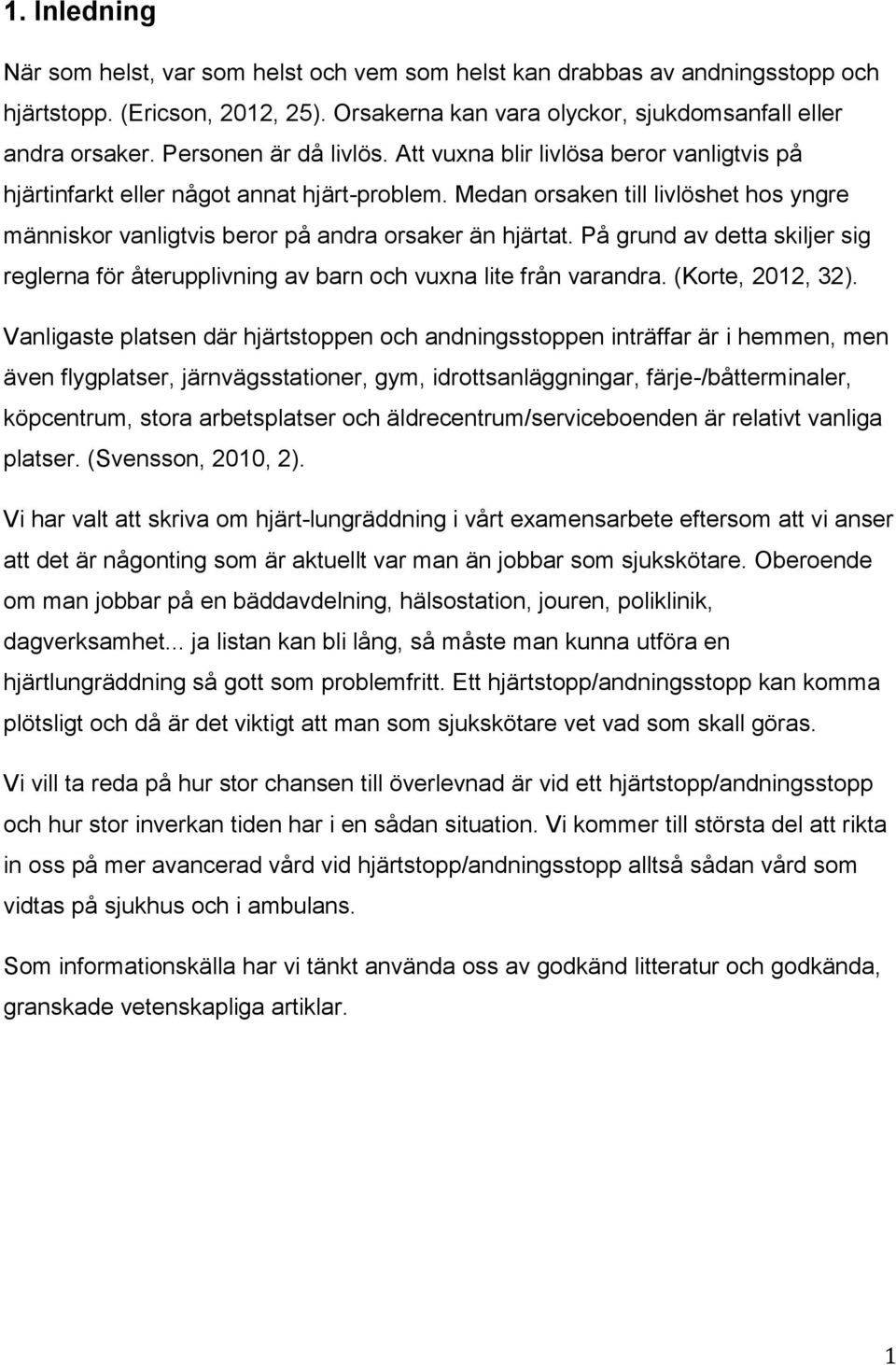 1. Inledning

När som helst, var som helst och vem som helst kan drabbas av andningsstopp och hjärtstopp. (Ericson, 2012, 25). Orsakerna kan vara olyckor, sjukdomsanfall eller andra orsaker. Personen är då livlös. Att vuxna blir livlösa beror vanligtvis på hjärtinfarkt eller något annat hjärt-problem. Medan orsaken till livlöshet hos yngre människor vanligtvis beror på andra orsaker än hjärtat. På grund av detta skiljer sig reglerna för återupplivning av barn och vuxna lite från varandra. (Korte, 2012, 32).

Vanligaste platsen där hjärtstoppen och andningsstoppen inträffar är i hemmen, men även flygplatser, järnvägsstationer, gym, idrottsanläggningar, färje-/båtterminaler, köpcentrum, stora arbetsplatser och äldrecentrum/serviceboenden är relativt vanliga platser. (Svensson, 2010, 2).

Vi har valt att skriva om hjärt-lungräddning i vårt examensarbete eftersom att vi anser att det är någonting som är aktuellt var man än jobbar som sjukskötare. Oberoende om man jobbar på en bäddavdelning, hälsostation, jouren, poliklinik, dagverksamhet... ja listan kan bli lång, så måste man kunna utföra en hjärtlungräddning så gott som problemfritt. Ett hjärtstopp/andningsstopp kan komma plötsligt och då är det viktigt att man som sjukskötare vet vad som skall göras.

Vi vill ta reda på hur stor chansen till överlevnad är vid ett hjärtstopp/andningsstopp och hur stor inverkan tiden har i en sådan situation. Vi kommer till största del att rikta in oss på mer avancerad vård vid hjärtstopp/andningsstopp alltså sådan vård som vidtas på sjukhus och i ambulans.

Som informationskälla har vi tänkt använda oss av godkänd litteratur och godkända, granskade vetenskapliga artiklar.

1